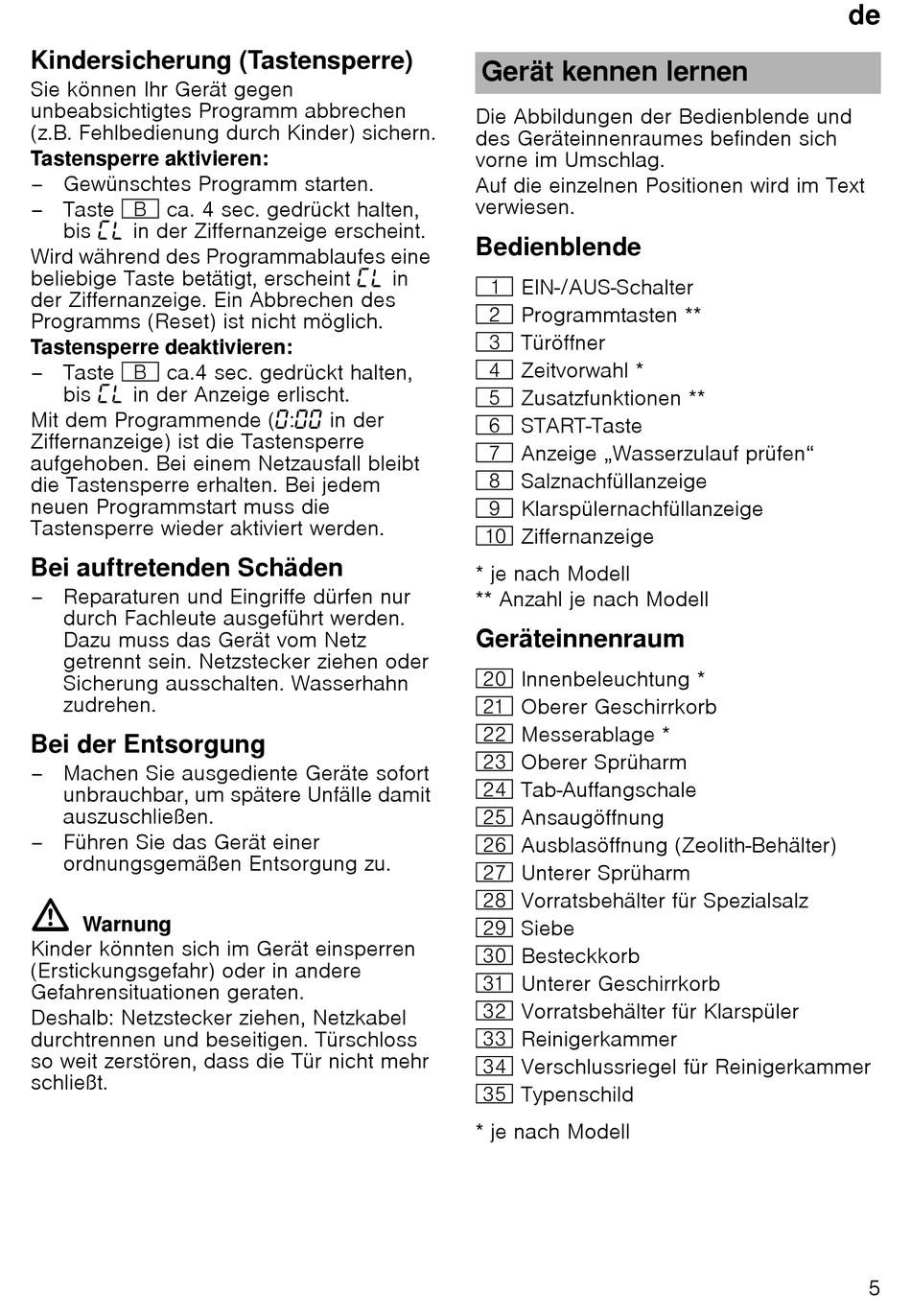 de

Kindersicherung (Tastensperre)

Sie können Ihr Gerät gegen unbeabsichtigtes Programm abbrechen (z.B. Fehlbedienung durch Kinder) sichern.

Tastensperre aktivieren:

– Gewünschtes Programm starten.
– Taste B ca. 4 sec. gedrückt halten, bis CL in der Ziffernanzeige erscheint.

Wird während des Programmablaufes eine beliebige Taste betätigt, erscheint CL in der Ziffernanzeige. Ein Abbrechen des Programms (Reset) ist nicht möglich.

Tastensperre deaktivieren:

– Taste B ca.4 sec. gedrückt halten, bis CL in der Anzeige erlischt.

Mit dem Programmende (0:00 in der Ziffernanzeige) ist die Tastensperre aufgehoben. Bei einem Netzausfall bleibt die Tastensperre erhalten. Bei jedem neuen Programmstart muss die Tastensperre wieder aktiviert werden.

Bei auftretenden Schäden

– Reparaturen und Eingriffe dürfen nur durch Fachleute ausgeführt werden. Dazu muss das Gerät vom Netz getrennt sein. Netzstecker ziehen oder Sicherung ausschalten. Wasserhahn zudrehen.

Bei der Entsorgung

– Machen Sie ausgediente Geräte sofort unbrauchbar, um spätere Unfälle damit auszuschließen.
– Führen Sie das Gerät einer ordnungsgemäßen Entsorgung zu.

Warnung

Kinder könnten sich im Gerät einsperren (Erstickungsgefahr) oder in andere Gefahrensituationen geraten.

Deshalb: Netzstecker ziehen, Netzkabel durchtrennen und beseitigen. Türschloss so weit zerstören, dass die Tür nicht mehr schließt.

Gerät kennen lernen

Die Abbildungen der Bedienblende und des Geräteinnenraumes befinden sich vorne im Umschlag.

Auf die einzelnen Positionen wird im Text verwiesen.

Bedienblende

1 EIN-/AUS-Schalter
2 Programmtasten **
3 Türöffner
4 Zeitvorwahl *
5 Zusatzfunktionen **
6 START-Taste
7 Anzeige „Wasserzulauf prüfen“
8 Salznachfüllanzeige
9 Klarspülernachfüllanzeige
10 Ziffernanzeige

* je nach Modell
** Anzahl je nach Modell

Geräteinnenraum

20 Innenbeleuchtung *
21 Oberer Geschirrkorb
22 Messerablage *
23 Oberer Sprüharm
24 Tab-Auffangschale
25 Ansaugöffnung
26 Ausblasöffnung (Zeolith-Behälter)
27 Unterer Sprüharm
28 Vorratsbehälter für Spezialsalz
29 Siebe
30 Besteckkorb
31 Unterer Geschirrkorb
32 Vorratsbehälter für Klarspüler
33 Reinigerkammer
34 Verschlussriegel für Reinigerkammer
35 Typenschild

* je nach Modell

5